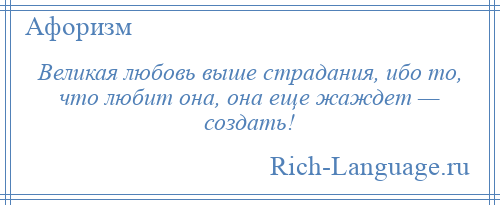 Афоризм

Великая любовь выше страдания, ибо то, что любит она, она еще жаждет — создать!

Rich-Language.ru